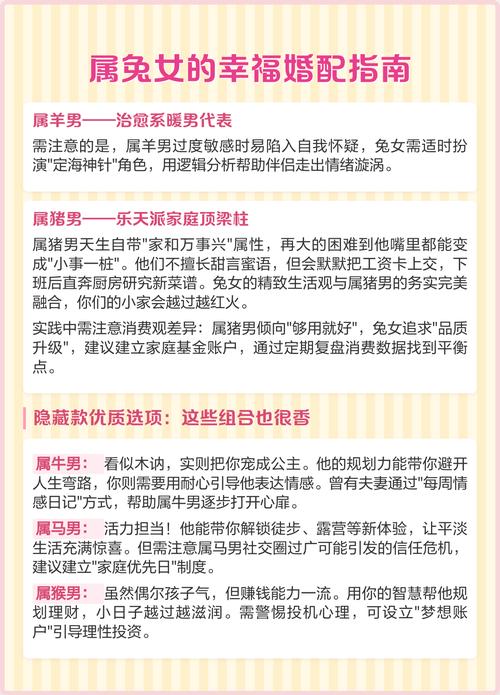 属兔女的幸福婚配指南

属羊男——治愈系暖男代表

需注意的是，属羊男过度敏感时易陷入自我怀疑，兔女需适时扮演"定海神针"角色，用逻辑分析帮助伴侣走出情绪漩涡。

属猪男——乐天派家庭顶梁柱

属猪男天生自带"家和万事兴"属性，再大的困难到他嘴里都能变成"小事一桩"。他们不擅长甜言蜜语，但会默默把工资卡上交，下班后直奔厨房研究新菜谱。兔女的精致生活观与属猪男的务实完美融合，你们的小家会越过越红火。

实践中需注意消费观差异：属猪男倾向"够用就好"，兔女追求"品质升级"，建议建立家庭基金账户，通过定期复盘消费数据找到平衡点。

隐藏款优质选项：这些组合也很香

属牛男： 看似木讷，实则把你宠成公主。他的规划力能带你避开人生弯路，你则需要用耐心引导他表达情感。曾有夫妻通过"每周情感日记"方式，帮助属牛男逐步打开心扉。

属马男： 活力担当！他能带你解锁徒步、露营等新体验，让平淡生活充满惊喜。但需注意属马男社交圈过广可能引发的信任危机，建议建立"家庭优先日"制度。

属猴男： 虽然偶尔孩子气，但赚钱能力一流。用你的智慧帮他规划理财，小日子越过越滋润。需警惕投机心理，可设立"梦想账户"引导理性投资。